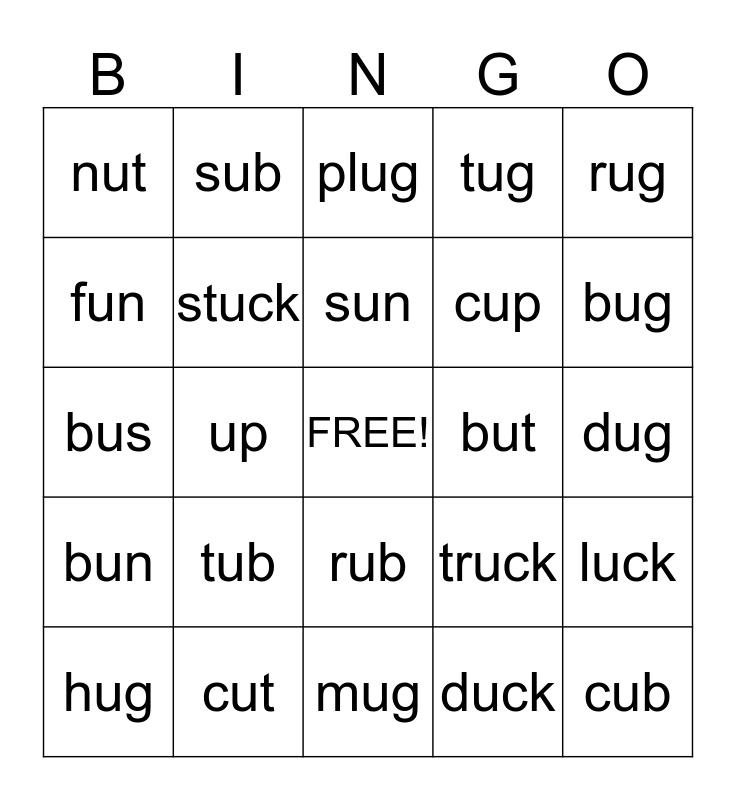 | B | I | N | G | O |
|---|---|---|---|---|
| nut | sub | plug | tug | rug |
| fun | stuck | sun | cup | bug |
| bus | up | FREE! | but | dug |
| bun | tub | rub | truck | luck |
| hug | cut | mug | duck | cub |